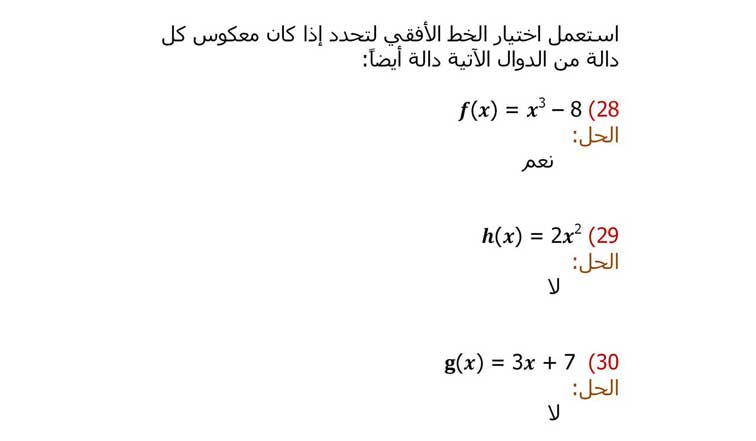 استعمل اختيار الخط الأفقي لتحدد إذا كان معكوس كل دالة من الدوال الآتية دالة أيضاً:

28) $f(x) = x^3 - 8$
الحل:
نعم

29) $h(x) = 2x^2$
الحل:
لا

30) $g(x) = 3x + 7$
الحل:
لا